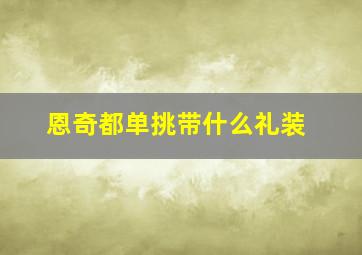 恩奇都单挑带什么礼装